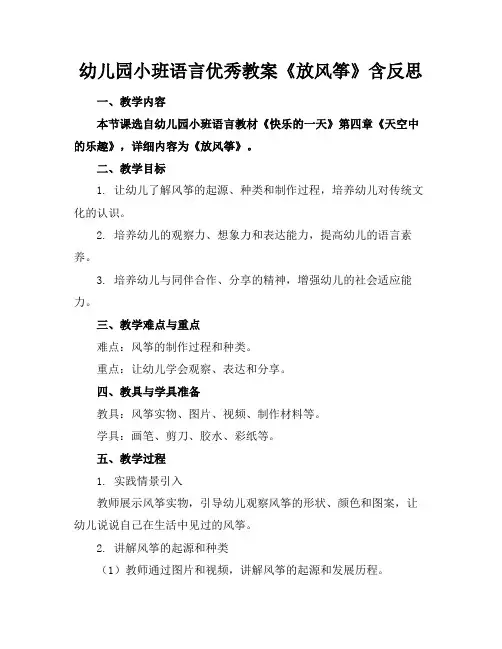 幼儿园小班语言优秀教案《放风筝》含反思

一、教学内容

本节课选自幼儿园小班语言教材《快乐的一天》第四章《天空中的乐趣》，详细内容为《放风筝》。

二、教学目标

1. 让幼儿了解风筝的起源、种类和制作过程，培养幼儿对传统文化的认识。

2. 培养幼儿的观察力、想象力和表达能力，提高幼儿的语言素养。

3. 培养幼儿与同伴合作、分享的精神，增强幼儿的社会适应能力。

三、教学难点与重点

难点：风筝的制作过程和种类。

重点：让幼儿学会观察、表达和分享。

四、教具与学具准备

教具：风筝实物、图片、视频、制作材料等。

学具：画笔、剪刀、胶水、彩纸等。

五、教学过程

1. 实践情景引入

教师展示风筝实物，引导幼儿观察风筝的形状、颜色和图案，让幼儿说说自己在生活中见过的风筝。

2. 讲解风筝的起源和种类

（1）教师通过图片和视频，讲解风筝的起源和发展历程。